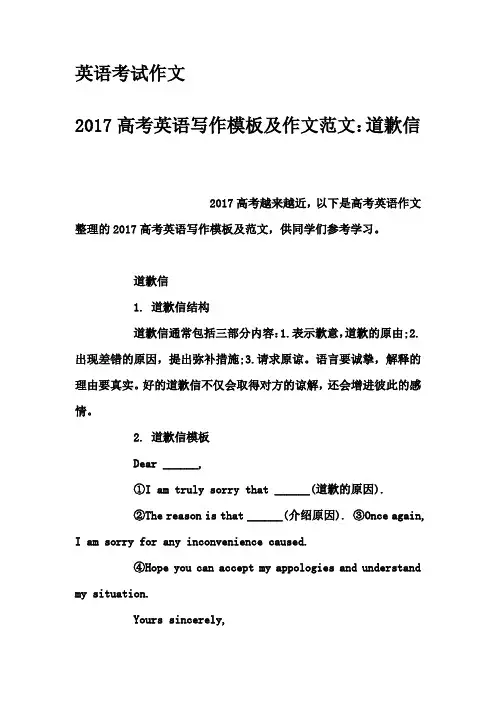 英语考试作文

2017 高考英语写作模板及作文范文：道歉信

2017 高考越来越近，以下是高考英语作文整理的 2017 高考英语写作模板及范文，供同学们参考学习。

道歉信

1. 道歉信结构

道歉信通常包括三部分内容：1.表示歉意，道歉的原由；2.出现差错的原因，提出弥补措施；3.请求原谅。语言要诚挚，解释的理由要真实。好的道歉信不仅会取得对方的谅解，还会增进彼此的感情。

2. 道歉信模板

Dear ______,

①I am truly sorry that ______(道歉的原因).

②The reason is that ______(介绍原因). ③Once again, I am sorry for any inconvenience caused.

④Hope you can accept my appologies and understand my situation.

Yours sincerely,